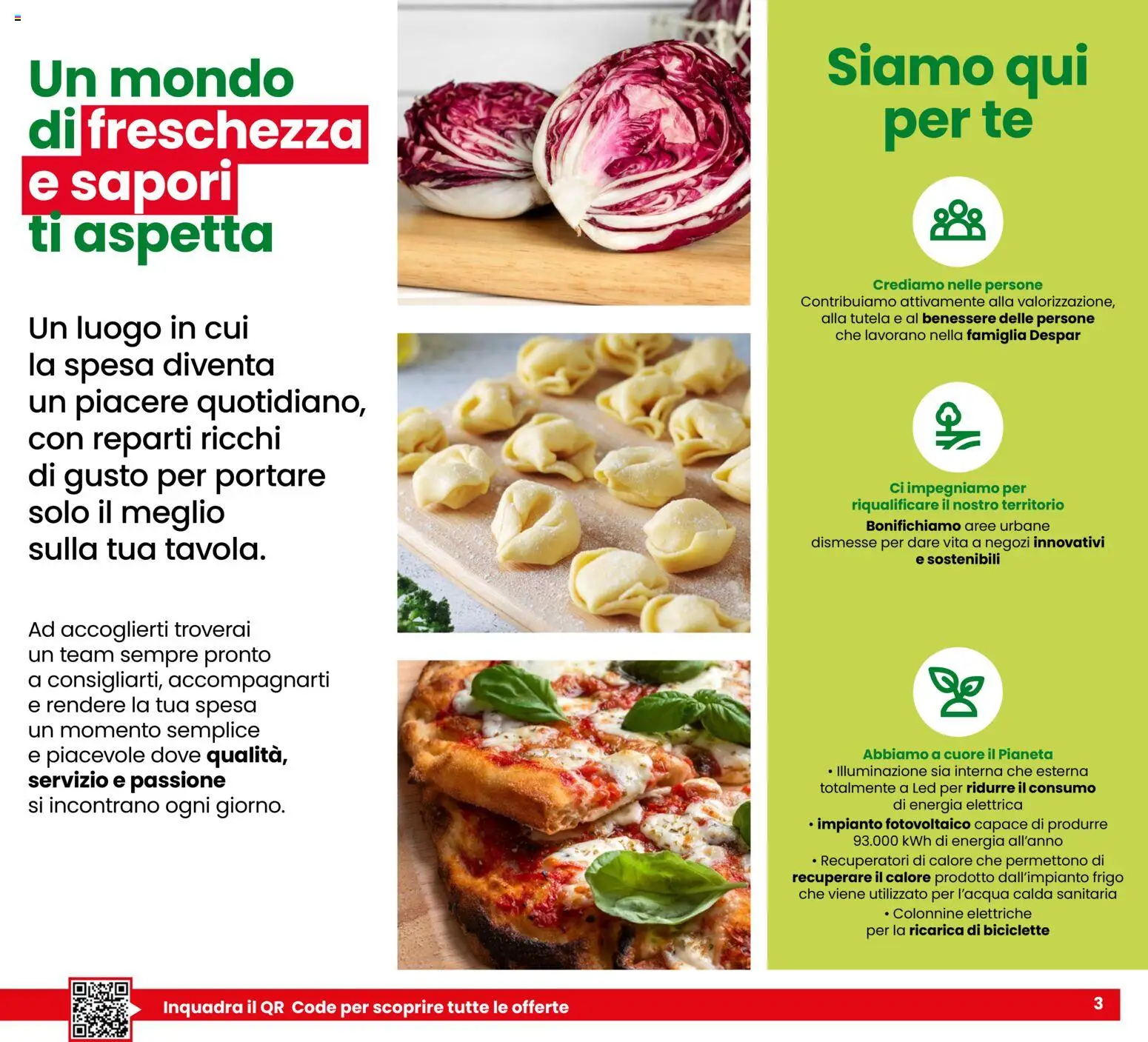 Un mondo di freschezza e sapori ti aspetta

Un luogo in cui la spesa diventa un piacere quotidiano, con reparti ricchi di gusto per portare solo il meglio sulla tua tavola.

Ad accoglierti troverai un team sempre pronto a consigliarti, accompagnarti e rendere la tua spesa un momento semplice e piacevole dove qualità, servizio e passione si incontrano ogni giorno.

Siamo qui per te

Crediamo nelle persone
Contribuiamo attivamente alla valorizzazione, alla tutela e al benessere delle persone che lavorano nella famiglia Despar

Ci impegniamo per riqualificare il nostro territorio
Bonifichiamo aree urbane dismesse per dare vita a negozi innovativi e sostenibili

Abbiamo a cuore il Pianeta
• Illuminazione sia interna che esterna totalmente a Led per ridurre il consumo di energia elettrica
• impianto fotovoltaico capace di produrre 93.000 kWh di energia all'anno
• Recuperatori di calore che permettono di recuperare il calore prodotto dall'impianto frigo che viene utilizzato per l'acqua calda sanitaria
• Colonnine elettriche per la ricarica di biciclette

Inquadra il QR Code per scoprire tutte le offerte

3